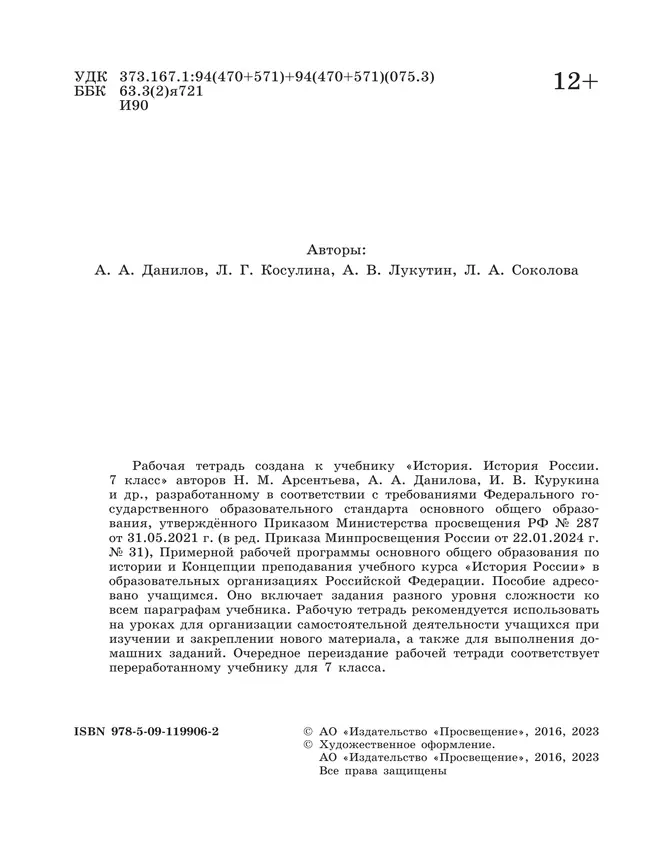 УДК 373.167.1:94(470+571)+94(470+571)(075.3)
ББК 63.3(2)я721
И90

12+

Авторы:
А. А. Данилов, Л. Г. Косулина, А. В. Лукутин, Л. А. Соколова

Рабочая тетрадь создана к учебнику «История. История России. 7 класс» авторов Н. М. Арсентьева, А. А. Данилова, И. В. Курукина и др., разработанному в соответствии с требованиями Федерального государственного образовательного стандарта основного общего образования, утверждённого Приказом Министерства просвещения РФ № 287 от 31.05.2021 г. (в ред. Приказа Минпросвещения России от 22.01.2024 г. № 31), Примерной рабочей программы основного общего образования по истории и Концепции преподавания учебного курса «История России» в образовательных организациях Российской Федерации. Пособие адресовано учащимся. Оно включает задания разного уровня сложности ко всем параграфам учебника. Рабочую тетрадь рекомендуется использовать на уроках для организации самостоятельной деятельности учащихся при изучении и закреплении нового материала, а также для выполнения домашних заданий. Очередное переиздание рабочей тетради соответствует переработанному учебнику для 7 класса.

ISBN 978-5-09-119906-2

© АО «Издательство «Просвещение», 2016, 2023
© Художественное оформление.
АО «Издательство «Просвещение», 2016, 2023
Все права защищены